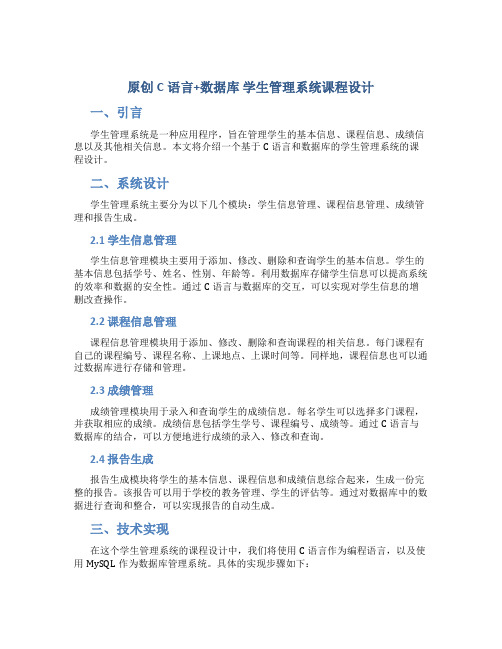 原创 C 语言+数据库 学生管理系统课程设计

一、引言

学生管理系统是一种应用程序，旨在管理学生的基本信息、课程信息、成绩信息以及其他相关信息。本文将介绍一个基于 C 语言和数据库的学生管理系统的课程设计。

二、系统设计

学生管理系统主要分为以下几个模块：学生信息管理、课程信息管理、成绩管理和报告生成。

2.1 学生信息管理

学生信息管理模块主要用于添加、修改、删除和查询学生的基本信息。学生的基本信息包括学号、姓名、性别、年龄等。利用数据库存储学生信息可以提高系统的效率和数据的安全性。通过 C 语言与数据库的交互，可以实现对学生信息的增删改查操作。

2.2 课程信息管理

课程信息管理模块用于添加、修改、删除和查询课程的相关信息。每门课程有自己的课程编号、课程名称、上课地点、上课时间等。同样地，课程信息也可以通过数据库进行存储和管理。

2.3 成绩管理

成绩管理模块用于录入和查询学生的成绩信息。每名学生可以选择多门课程，并获取相应的成绩。成绩信息包括学生学号、课程编号、成绩等。通过 C 语言与数据库的结合，可以方便地进行成绩的录入、修改和查询。

2.4 报告生成

报告生成模块将学生的基本信息、课程信息和成绩信息综合起来，生成一份完整的报告。该报告可以用于学校的教务管理、学生的评估等。通过对数据库中的数据进行查询和整合，可以实现报告的自动生成。

三、技术实现

在这个学生管理系统的课程设计中，我们将使用 C 语言作为编程语言，以及使用 MySQL 作为数据库管理系统。具体的实现步骤如下：